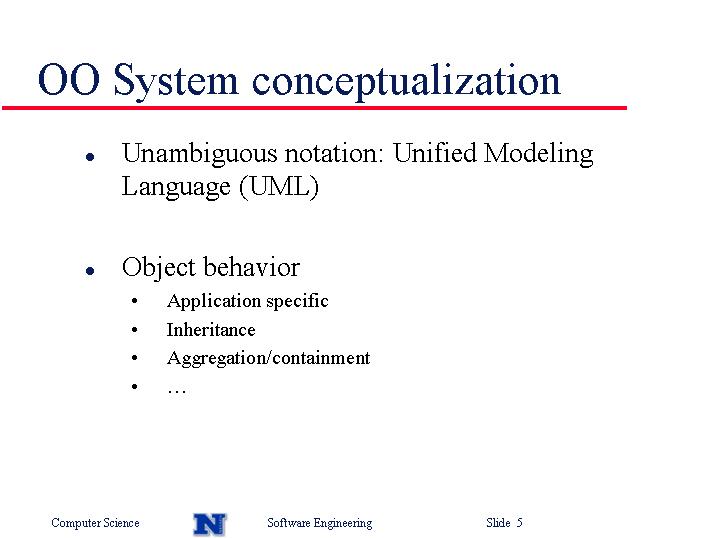 OO System conceptualization

- Unambiguous notation: Unified Modeling Language (UML)

- Object behavior
  - Application specific
  - Inheritance
  - Aggregation/containment
  - …

Computer Science N Software Engineering Slide 5